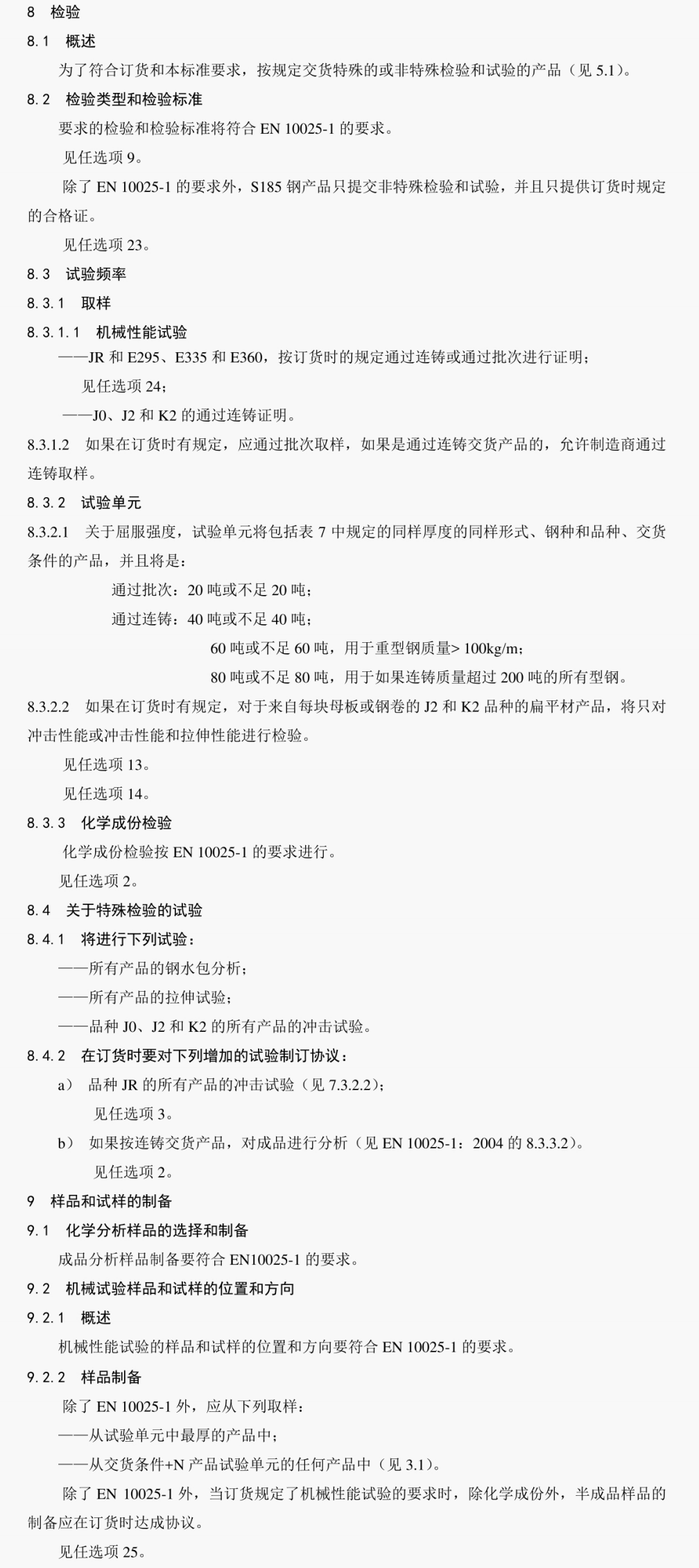 8 检验

8.1 概述

为了符合订货和本标准要求，按规定交货特殊的或非特殊检验和试验的产品（见 5.1）。

8.2 检验类型和检验标准

要求的检验和检验标准将符合 EN 10025-1 的要求。

见任选项 9。

除了 EN 10025-1 的要求外，S185 钢产品只提交非特殊检验和试验，并且只提供订货时规定的合格证。

见任选项 23。

8.3 试验频率

8.3.1 取样

8.3.1.1 机械性能试验

——JR 和 E295、E335 和 E360，按订货时的规定通过连铸或通过批次进行证明；

见任选项 24；

——J0、J2 和 K2 的通过连铸证明。

8.3.1.2 如果在订货时有规定，应通过批次取样，如果是通过连铸交货产品的，允许制造商通过连铸取样。

8.3.2 试验单元

8.3.2.1 关于屈服强度，试验单元将包括表 7 中规定的同样厚度的同样形式、钢种和品种、交货条件的产品，并且将是：

通过批次：20 吨或不足 20 吨；

通过连铸：40 吨或不足 40 吨；

60 吨或不足 60 吨，用于重型钢质量> 100kg/m；

80 吨或不足 80 吨，用于如果连铸质量超过 200 吨的所有型钢。

8.3.2.2 如果在订货时有规定，对于来自每块母板或钢卷的 J2 和 K2 品种的扁平材产品，将只对冲击性能或冲击性能和拉伸性能进行检验。

见任选项 13。

见任选项 14。

8.3.3 化学成份检验

化学成份检验按 EN 10025-1 的要求进行。

见任选项 2。

8.4 关于特殊检验的试验

8.4.1 将进行下列试验：

——所有产品的钢水包分析；

——所有产品的拉伸试验；

——品种 J0、J2 和 K2 的所有产品的冲击试验。

8.4.2 在订货时要对下列增加的试验制订协议：

a） 品种 JR 的所有产品的冲击试验（见 7.3.2.2）；

见任选项 3。

b） 如果按连铸交货产品，对成品进行分析（见 EN 10025-1：2004 的 8.3.3.2）。

见任选项 2。

9 样品和试样的制备

9.1 化学分析样品的选择和制备

成品分析样品制备要符合 EN10025-1 的要求。

9.2 机械试验样品和试样的位置和方向

9.2.1 概述

机械性能试验的样品和试样的位置和方向要符合 EN 10025-1 的要求。

9.2.2 样品制备

除了 EN 10025-1 外，应从下列取样：

——从试验单元中最厚的产品中；

——从交货条件+N 产品试验单元的任何产品中（见 3.1）。

除了 EN 10025-1 外，当订货规定了机械性能试验的要求时，除化学成份外，半成品样品的制备应在订货时达成协议。

见任选项 25。